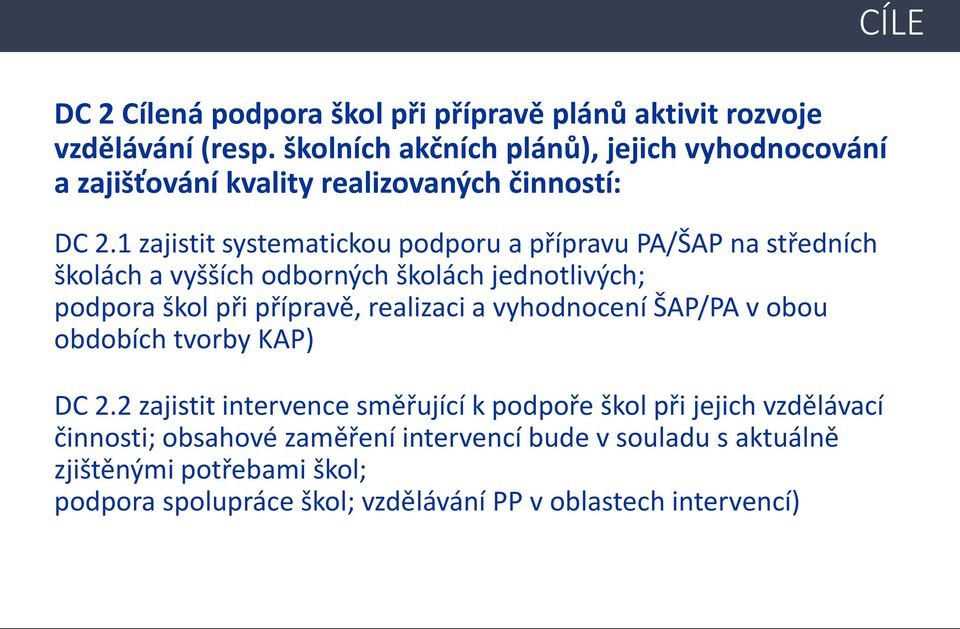 CÍLE

DC 2 Cílená podpora škol při přípravě plánů aktivit rozvoje vzdělávání (resp. školních akčních plánů), jejich vyhodnocování a zajišťování kvality realizovaných činností:

DC 2.1 zajistit systematickou podporu a přípravu PA/ŠAP na středních školách a vyšších odborných školách jednotlivých;
podpora škol při přípravě, realizaci a vyhodnocení ŠAP/PA v obou obdobích tvorby KAP)

DC 2.2 zajistit intervence směřující k podpoře škol při jejich vzdělávací činnosti; obsahové zaměření intervencí bude v souladu s aktuálně zjištěnými potřebami škol;
podpora spolupráce škol; vzdělávání PP v oblastech intervencí)